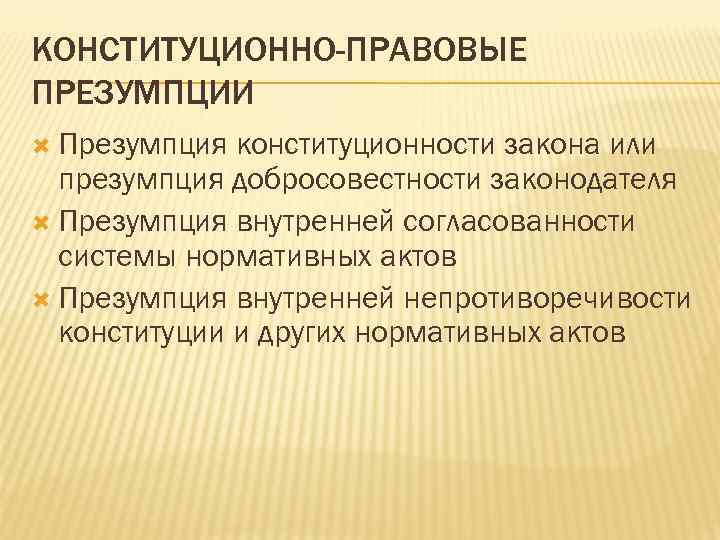 КОНСТИТУЦИОННО-ПРАВОВЫЕ ПРЕЗУМПЦИИ

Презумпция конституционности закона или презумпция добросовестности законодателя

Презумпция внутренней согласованности системы нормативных актов

Презумпция внутренней непротиворечивости конституции и других нормативных актов